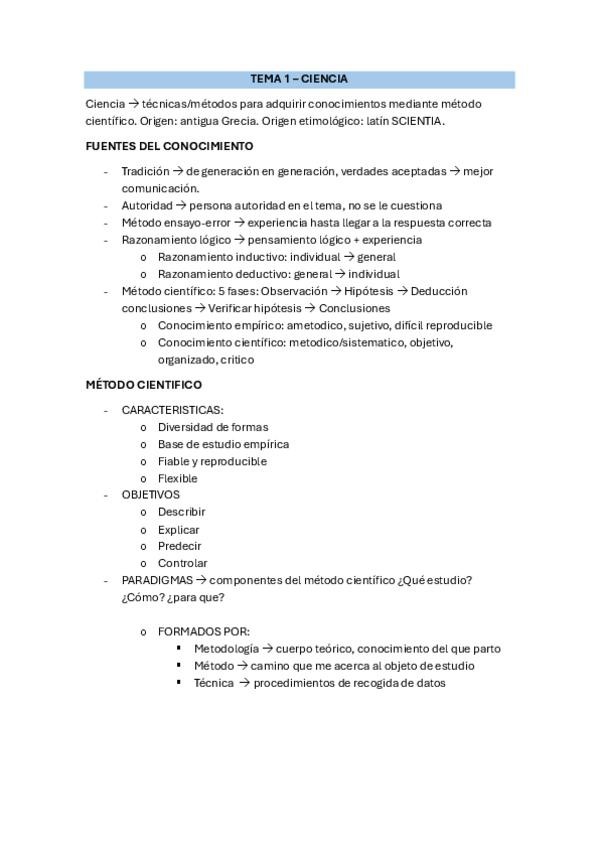 TEMA 1 – CIENCIA

Ciencia → técnicas/métodos para adquirir conocimientos mediante método científico. Origen: antigua Grecia. Origen etimológico: latín SCIENTIA.

FUENTES DEL CONOCIMIENTO

- Tradición → de generación en generación, verdades aceptadas → mejor comunicación.
- Autoridad → persona autoridad en el tema, no se le cuestiona
- Método ensayo-error → experiencia hasta llegar a la respuesta correcta
- Razonamiento lógico → pensamiento lógico + experiencia
  o Razonamiento inductivo: individual → general
  o Razonamiento deductivo: general → individual
- Método científico: 5 fases: Observación → Hipótesis → Deducción conclusiones → Verificar hipótesis → Conclusiones
  o Conocimiento empírico: ametodico, sujetivo, difícil reproducible
  o Conocimiento científico: metodico/sistematico, objetivo, organizado, critico

MÉTODO CIENTIFICO

- CARACTERISTICAS:
  o Diversidad de formas
  o Base de estudio empírica
  o Fiable y reproducible
  o Flexible
- OBJETIVOS
  o Describir
  o Explicar
  o Predecir
  o Controlar
- PARADIGMAS → componentes del método científico ¿Qué estudio? ¿Cómo? ¿para que?

  o FORMADOS POR:
    ▪ Metodología → cuerpo teórico, conocimiento del que parto
    ▪ Método → camino que me acerca al objeto de estudio
    ▪ Técnica → procedimientos de recogida de datos